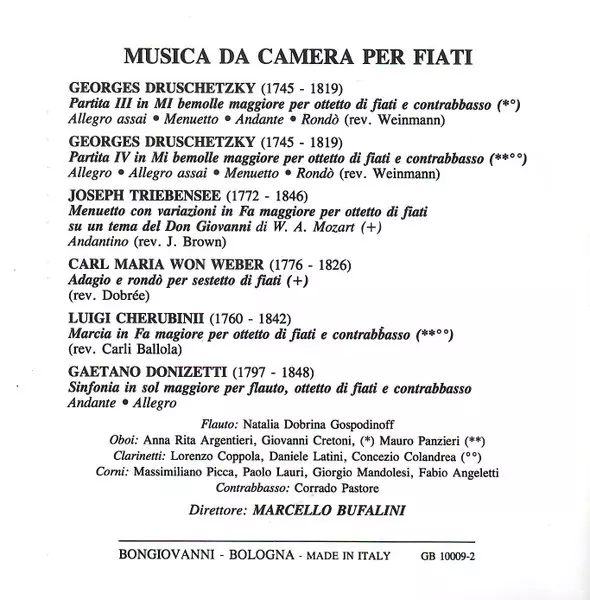 MUSICA DA CAMERA PER FIATI

GEORGES DRUSCHETZKY (1745 - 1819)
Partita III in MI bemolle maggiore per ottetto di fiati e contrabbasso (*°)
Allegro assai • Menuetto • Andante • Rondò (rev. Weinmann)

GEORGES DRUSCHETZKY (1745 - 1819)
Partita IV in Mi bemolle maggiore per ottetto di fiati e contrabbasso (**°°)
Allegro • Allegro assai • Menuetto • Rondò (rev. Weinmann)

JOSEPH TRIEBENSEE (1772 - 1846)
Menuetto con variazioni in Fa maggiore per ottetto di fiati su un tema del Don Giovanni di W. A. Mozart (+)
Andantino (rev. J. Brown)

CARL MARIA WON WEBER (1776 - 1826)
Adagio e rondò per sestetto di fiati (+)
(rev. Dobrée)

LUIGI CHERUBINII (1760 - 1842)
Marcia in Fa magiore per ottetto di fiati e contrabbasso (**°°)
(rev. Carli Ballola)

GAETANO DONIZETTI (1797 - 1848)
Sinfonia in sol maggiore per flauto, ottetto di fiati e contrabbasso
Andante • Allegro

Flauto: Natalia Dobrina Gospodinoff
Oboi: Anna Rita Argentieri, Giovanni Cretoni, (*) Mauro Panzieri (**)
Clarinetti: Lorenzo Coppola, Daniele Latini, Concezio Colandrea (°°)
Corni: Massimiliano Picca, Paolo Lauri, Giorgio Mandolesi, Fabio Angeletti
Contrabbasso: Corrado Pastore

Direttore: MARCELLO BUFALINI

BONGIOVANNI - BOLOGNA - MADE IN ITALY GB 10009-2